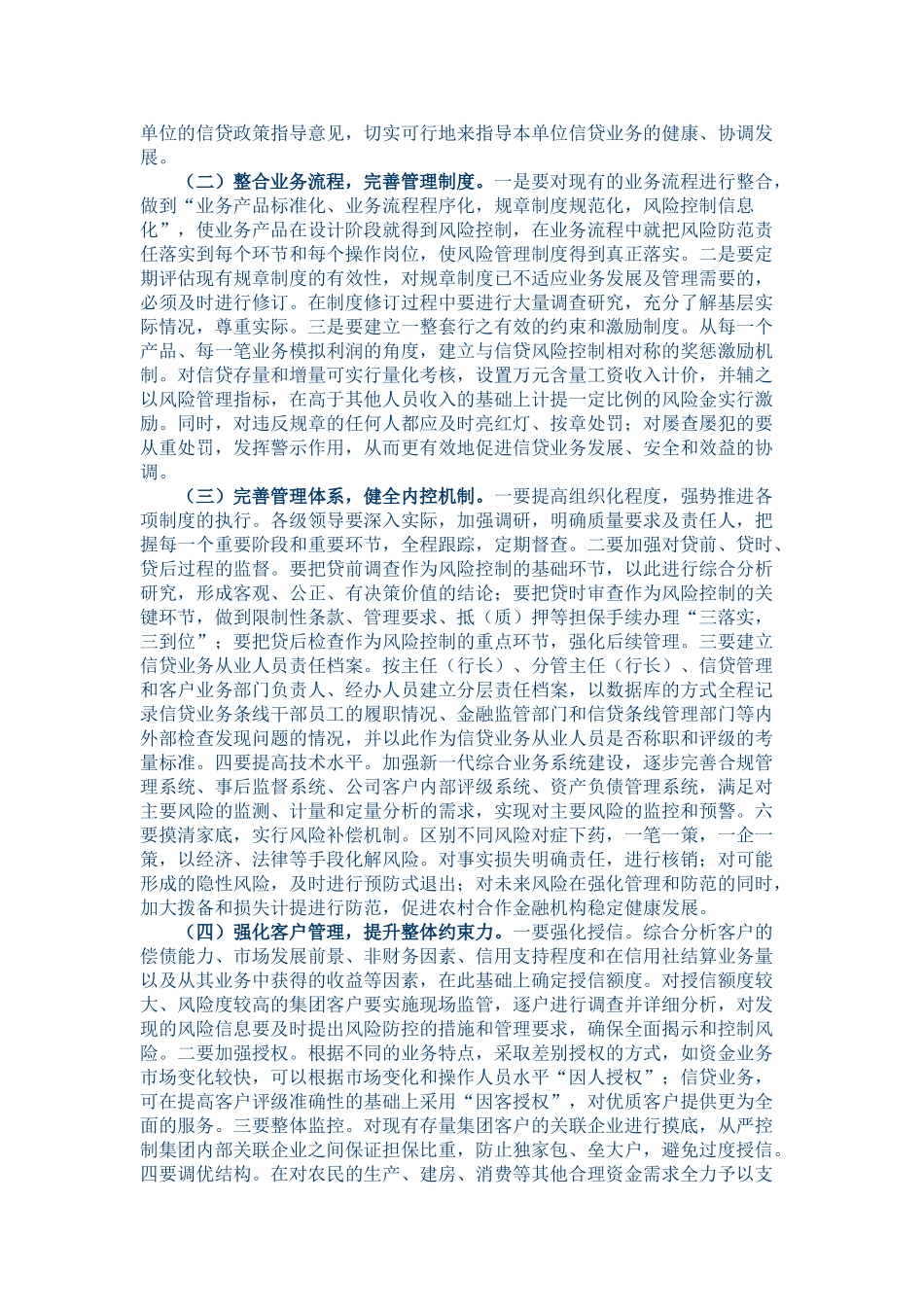 单位的信贷政策指导意见，切实可行地来指导本单位信贷业务的健康、协调发展。

（二）整合业务流程，完善管理制度。一是要对现有的业务流程进行整合，做到“业务产品标准化、业务流程程序化，规章制度规范化，风险控制信息化”，使业务产品在设计阶段就得到风险控制，在业务流程中就把风险防范责任落实到每个环节和每个操作岗位，使风险管理制度得到真正落实。二是要定期评估现有规章制度的有效性，对规章制度已不适应业务发展及管理需要的，必须及时进行修订。在制度修订过程中要进行大量调查研究，充分了解基层实际情况，尊重实际。三是要建立一整套行之有效的约束和激励制度。从每一个产品、每一笔业务模拟利润的角度，建立与信贷风险控制相对称的奖惩激励机制。对信贷存量和增量可实行量化考核，设置万元含量工资收入计价，并辅之以风险管理指标，在高于其他人员收入的基础上计提一定比例的风险金实行激励。同时，对违反规章的任何人都应及时亮红灯、按章处罚；对屡查屡犯的要从重处罚，发挥警示作用，从而更有效地促进信贷业务发展、安全和效益的协调。

（三）完善管理体系，健全内控机制。一要提高组织化程度，强势推进各项制度的执行。各级领导要深入实际，加强调研，明确质量要求及责任人，把握每一个重要阶段和重要环节，全程跟踪，定期督查。二要加强对贷前、贷时、贷后过程的监督。要把贷前调查作为风险控制的基础环节，以此进行综合分析研究，形成客观、公正、有决策价值的结论；要把贷时审查作为风险控制的关键环节，做到限制性条款、管理要求、抵（质）押等担保手续办理“三落实，三到位”；要把贷后检查作为风险控制的重点环节，强化后续管理。三要建立信贷业务从业人员责任档案。按主任（行长）、分管主任（行长）、信贷管理和客户业务部门负责人、经办人员建立分层责任档案，以数据库的方式全程记录信贷业务条线干部员工的履职情况、金融监管部门和信贷条线管理部门等内外部检查发现问题的情况，并以此作为信贷业务从业人员是否称职和评级的考量标准。四要提高技术水平。加强新一代综合业务系统建设，逐步完善合规管理系统、事后监督系统、公司客户内部评级系统、资产负债管理系统，满足对主要风险的监测、计量和定量分析的需求，实现对主要风险的监控和预警。六要摸清家底，实行风险补偿机制。区别不同风险对症下药，一笔一策，一企一策，以经济、法律等手段化解风险。对事实损失明确责任，进行核销；对可能形成的隐性风险，及时进行预防式退出；对未来风险在强化管理和防范的同时，加大拨备和损失计提进行防范，促进农村合作金融机构稳定健康发展。

（四）强化客户管理，提升整体约束力。一要强化授信。综合分析客户的偿债能力、市场发展前景、非财务因素、信用支持程度和在信用社结算业务量以及从其业务中获得的收益等因素，在此基础上确定授信额度。对授信额度较大、风险度较高的集团客户要实施现场监管，逐户进行调查并详细分析，对发现的风险信息要及时提出风险防控的措施和管理要求，确保全面揭示和控制风险。二要加强授权。根据不同的业务特点，采取差别授权的方式，如资金业务市场变化较快，可以根据市场变化和操作人员水平“因人授权”；信贷业务，可在提高客户评级准确性的基础上采用“因客授权”，对优质客户提供更为全面的服务。三要整体监控。对现有存量集团客户的关联企业进行摸底，从严控制集团内部关联企业之间保证担保比重，防止独家包、垒大户，避免过度授信。四要调优结构。在对农民的生产、建房、消费等其他合理资金需求全力予以支